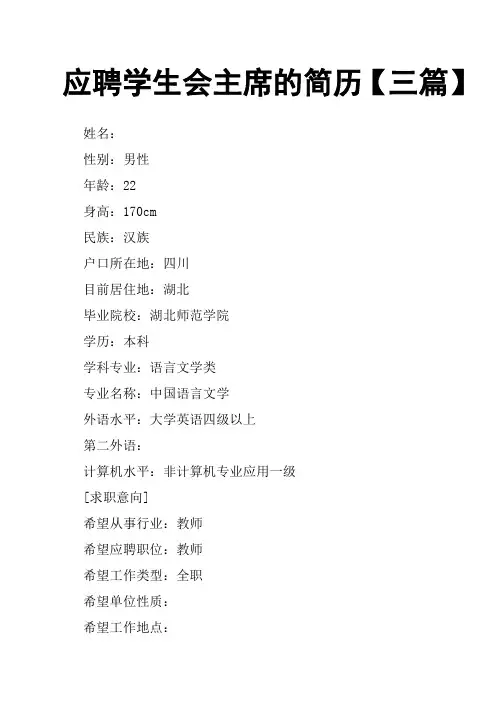 应聘学生会主席的简历【三篇】

姓名：

性别：男性

年龄：22

身高：170cm

民族：汉族

户口所在地：四川

目前居住地：湖北

毕业院校：湖北师范学院

学历：本科

学科专业：语言文学类

专业名称：中国语言文学

外语水平：大学英语四级以上

第二外语：

计算机水平：非计算机专业应用一级

[求职意向]

希望从事行业：教师

希望应聘职位：教师

希望工作类型：全职

希望单位性质：

希望工作地点：